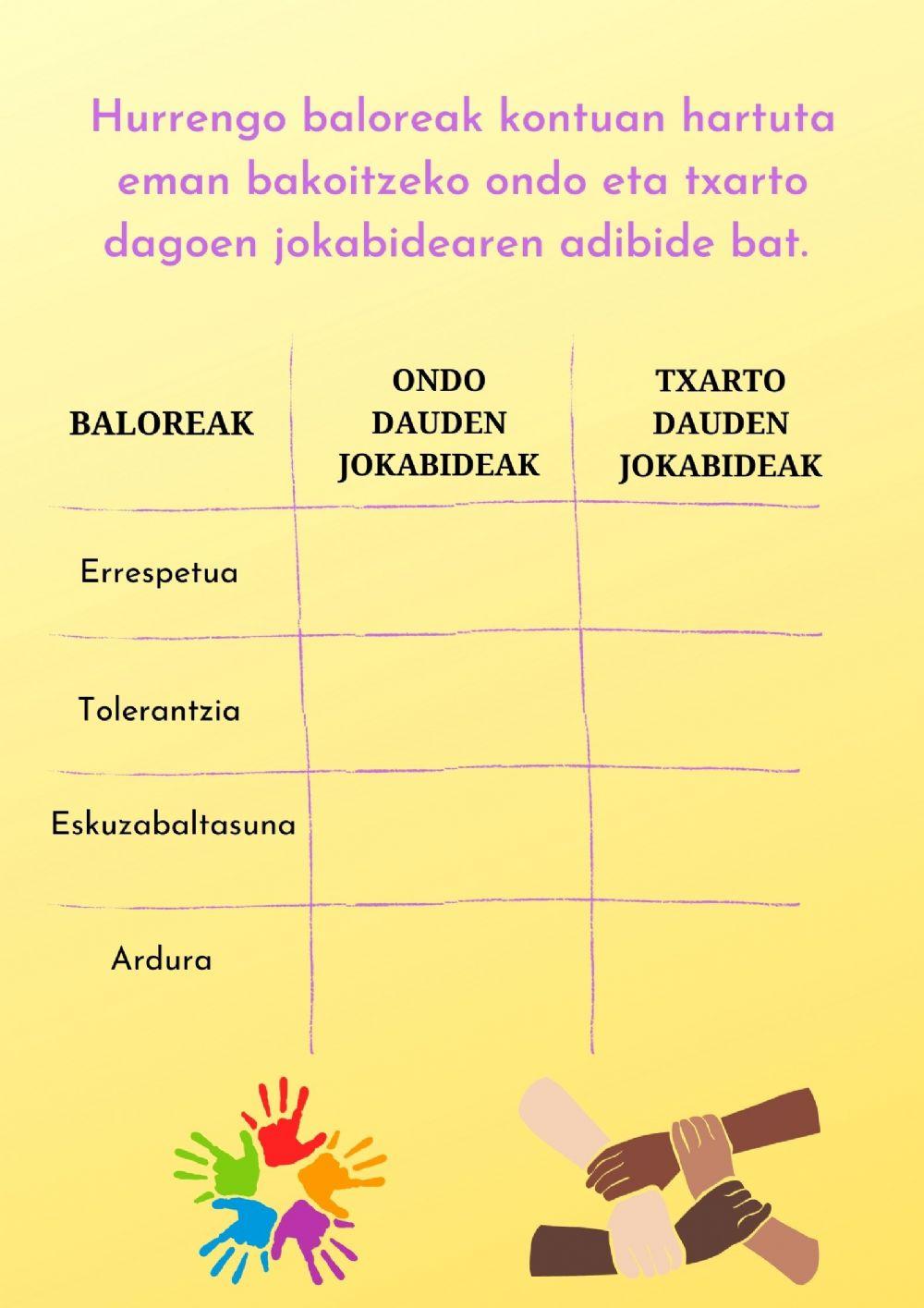 Hurrengo baloreak kontuan hartuta eman bakoitzeko ondo eta txarto dagoen jokabidearen adibide bat.

| BALOREAK | ONDO DAUDEN JOKABIDEAK | TXARTO DAUDEN JOKABIDEAK |
|---|---|---|
| Errespetua | | |
| Tolerantzia | | |
| Eskuzabaltasuna | | |
| Ardura | | |